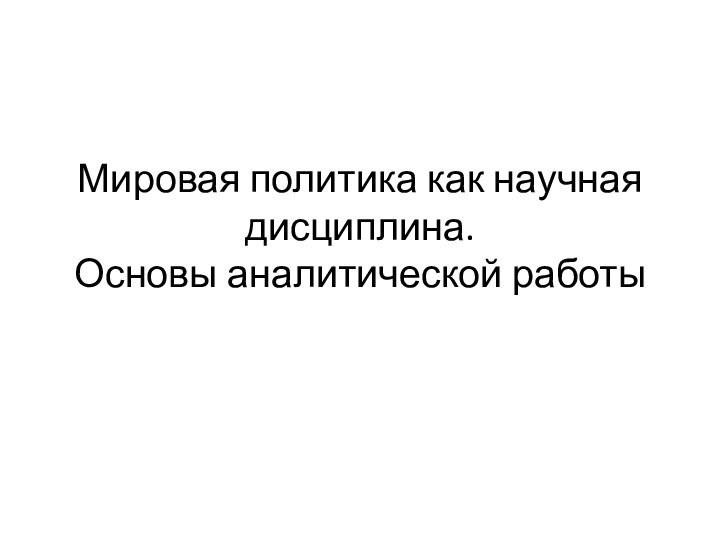 Мировая политика как научная дисциплина.
Основы аналитической работы